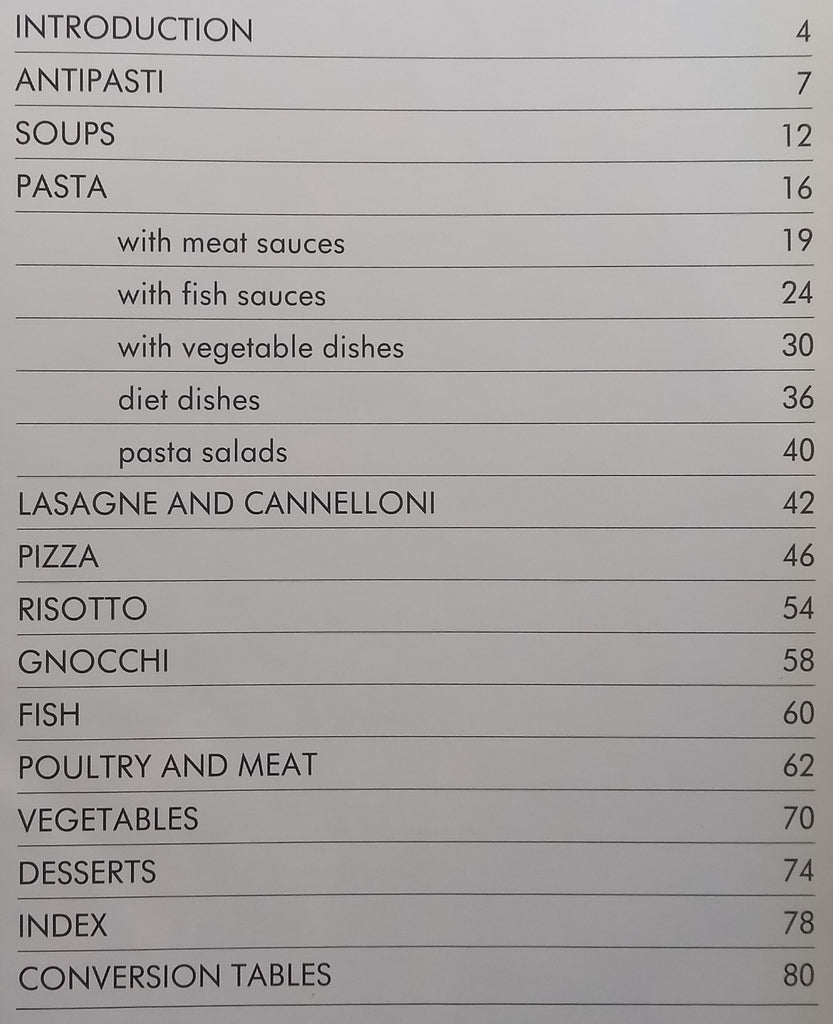 INTRODUCTION 4
ANTIPASTI 7
SOUPS 12
PASTA 16
with meat sauces 19
with fish sauces 24
with vegetable dishes 30
diet dishes 36
pasta salads 40
LASAGNE AND CANNELLONI 42
PIZZA 46
RISOTTO 54
GNOCCHI 58
FISH 60
POULTRY AND MEAT 62
VEGETABLES 70
DESSERTS 74
INDEX 78
CONVERSION TABLES 80